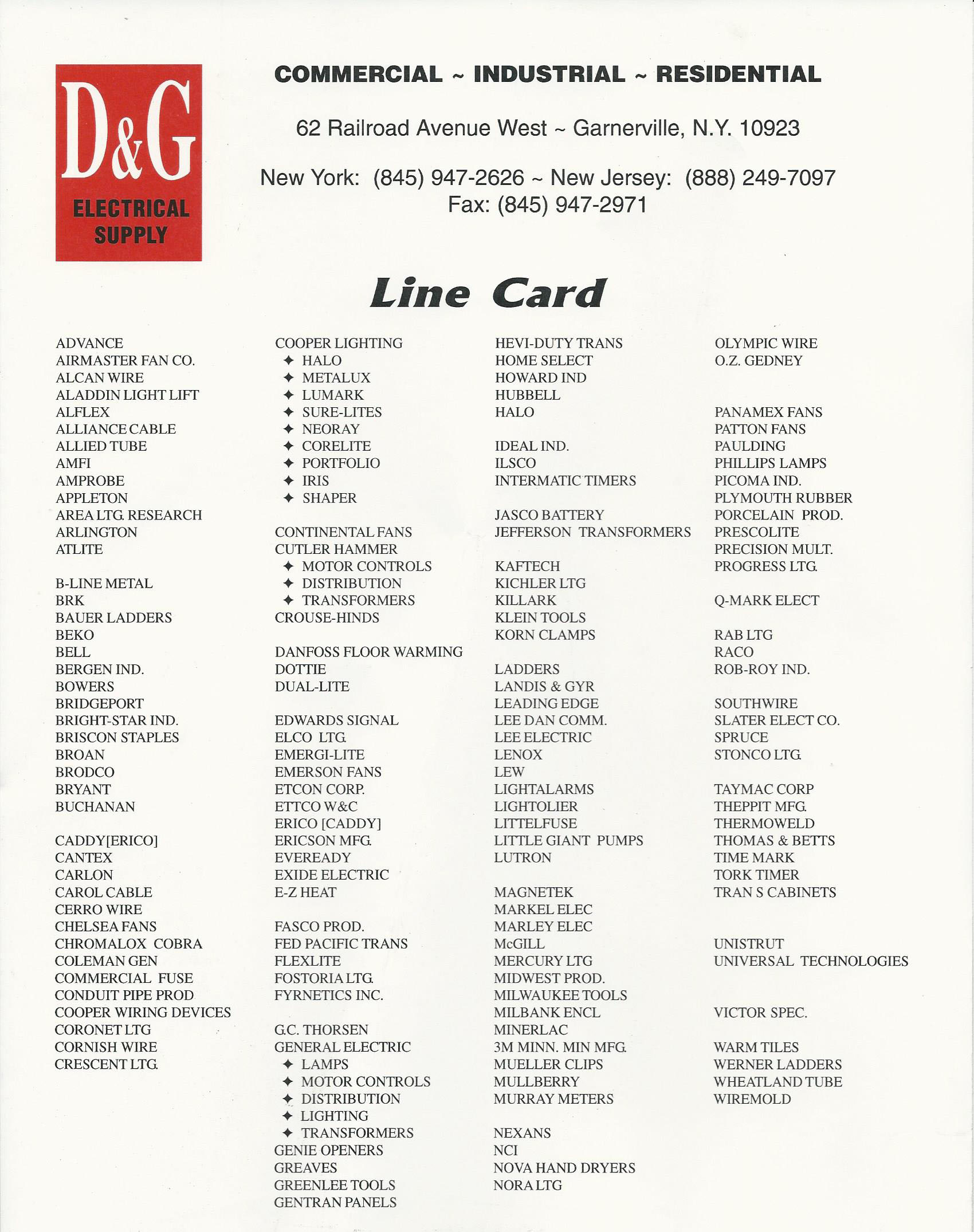 D&G
ELECTRICAL SUPPLY

COMMERCIAL ~ INDUSTRIAL ~ RESIDENTIAL

62 Railroad Avenue West ~ Garnerville, N.Y. 10923

New York: (845) 947-2626 ~ New Jersey: (888) 249-7097
Fax: (845) 947-2971

Line Card

ADVANCE
AIRMASTER FAN CO.
ALCAN WIRE
ALADDIN LIGHT LIFT
ALFLEX
ALLIANCE CABLE
ALLIED TUBE
AMFI
AMPROBE
APPLETON
AREA LTG. RESEARCH
ARLINGTON
ATLITE

B-LINE METAL
BRK
BAUER LADDERS
BEKO
BELL
BERGEN IND.
BOWERS
BRIDGEPORT
BRIGHT-STAR IND.
BRISCON STAPLES
BROAN
BRODCO
BRYANT
BUCHANAN

CADDY[ERICO]
CANTEX
CARLON
CAROL CABLE
CERRO WIRE
CHELSEA FANS
CHROMALOX COBRA
COLEMAN GEN
COMMERCIAL FUSE
CONDUIT PIPE PROD
COOPER WIRING DEVICES
CORONET LTG
CORNISH WIRE
CRESCENT LTG.

COOPER LIGHTING
✦ HALO
✦ METALUX
✦ LUMARK
✦ SURE-LITES
✦ NEORAY
✦ CORELITE
✦ PORTFOLIO
✦ IRIS
✦ SHAPER

CONTINENTAL FANS
CUTLER HAMMER
✦ MOTOR CONTROLS
✦ DISTRIBUTION
✦ TRANSFORMERS
CROUSE-HINDS

DANFOSS FLOOR WARMING
DOTTIE
DUAL-LITE

EDWARDS SIGNAL
ELCO LTG.
EMERGI-LITE
EMERSON FANS
ETCON CORP.
ETTCO W&C
ERICO [CADDY]
ERICSON MFG.
EVEREADY
EXIDE ELECTRIC
E-Z HEAT

FASCO PROD.
FED PACIFIC TRANS
FLEXLITE
FOSTORIA LTG.
FYRNETICS INC.

G.C. THORSEN
GENERAL ELECTRIC
✦ LAMPS
✦ MOTOR CONTROLS
✦ DISTRIBUTION
✦ LIGHTING
✦ TRANSFORMERS
GENIE OPENERS
GREAVES
GREENLEE TOOLS
GENTRAN PANELS

HEVI-DUTY TRANS
HOME SELECT
HOWARD IND
HUBBELL
HALO

IDEAL IND.
ILSCO
INTERMATIC TIMERS

JASCO BATTERY
JEFFERSON TRANSFORMERS

KAFTECH
KICHLER LTG
KILLARK
KLEIN TOOLS
KORN CLAMPS

LADDERS
LANDIS & GYR
LEADING EDGE
LEE DAN COMM.
LEE ELECTRIC
LENOX
LEW
LIGHTALARMS
LIGHTOLIER
LITTELFUSE
LITTLE GIANT PUMPS
LUTRON

MAGNETEK
MARKEL ELEC
MARLEY ELEC
McGILL
MERCURY LTG
MIDWEST PROD.
MILWAUKEE TOOLS
MILBANK ENCL
MINERLAC
3M MINN. MIN MFG.
MUELLER CLIPS
MULLBERRY
MURRAY METERS

NEXANS
NCI
NOVA HAND DRYERS
NORA LTG

OLYMPIC WIRE
O.Z. GEDNEY

PANAMEX FANS
PATTON FANS
PAULDING
PHILLIPS LAMPS
PICOMA IND.
PLYMOUTH RUBBER
PORCELAIN PROD.
PRESCOLITE
PRECISION MULT.
PROGRESS LTG.

Q-MARK ELECT

RAB LTG
RACO
ROB-ROY IND.

SOUTHWIRE
SLATER ELECT CO.
SPRUCE
STONCO LTG.

TAYMAC CORP
THEPPIT MFG.
THERMOWELD
THOMAS & BETTS
TIME MARK
TORK TIMER
TRAN S CABINETS

UNISTRUT
UNIVERSAL TECHNOLOGIES

VICTOR SPEC.

WARM TILES
WERNER LADDERS
WHEATLAND TUBE
WIREMOLD